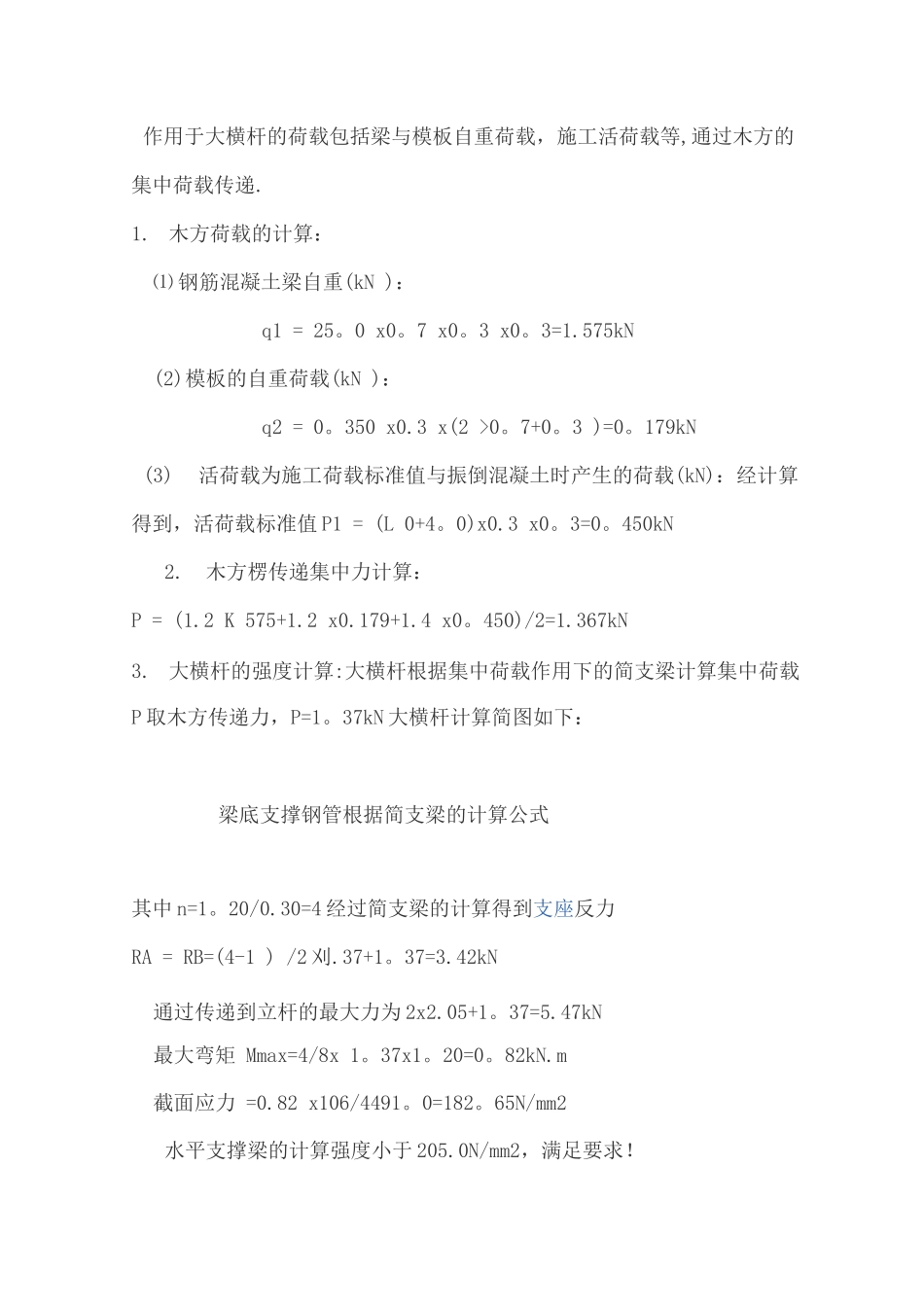 作用于大横杆的荷载包括梁与模板自重荷载，施工活荷载等,通过木方的集中荷载传递.

1.　木方荷载的计算：

⑴钢筋混凝土梁自重(kN )：

q1 = 25。0 x0。7 x0。3 x0。3=1.575kN

(2)模板的自重荷载(kN )：

q2 = 0。350 x0.3 x(2 >0。7+0。3 )=0。179kN

(3)　活荷载为施工荷载标准值与振倒混凝土时产生的荷载(kN)：经计算得到，活荷载标准值P1 = (L 0+4。0)x0.3 x0。3=0。450kN

2.　木方楞传递集中力计算：

P = (1.2 K 575+1.2 x0.179+1.4 x0。450)/2=1.367kN

3.　大横杆的强度计算:大横杆根据集中荷载作用下的简支梁计算集中荷载P取木方传递力，P=1。37kN大横杆计算简图如下：

梁底支撑钢管根据简支梁的计算公式

其中n=1。20/0.30=4经过简支梁的计算得到支座反力

RA = RB=(4-1 ) /2刈.37+1。37=3.42kN

通过传递到立杆的最大力为2x2.05+1。37=5.47kN

最大弯矩 Mmax=4/8x 1。37x1。20=0。82kN.m

截面应力 =0.82 x106/4491。0=182。65N/mm2

水平支撑梁的计算强度小于205.0N/mm2，满足要求！